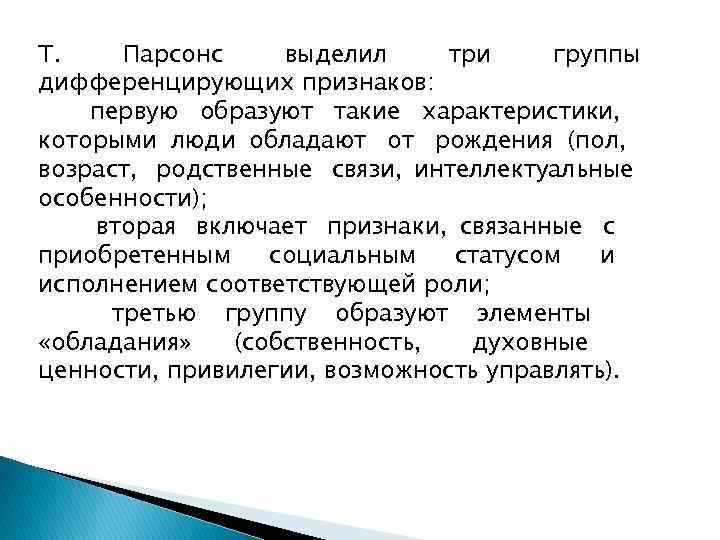 Т. Парсонс выделил три группы дифференцирующих признаков:

первую образуют такие характеристики, которыми люди обладают от рождения (пол, возраст, родственные связи, интеллектуальные особенности);

вторая включает признаки, связанные с приобретенным социальным статусом и исполнением соответствующей роли;

третью группу образуют элементы «обладания» (собственность, духовные ценности, привилегии, возможность управлять).